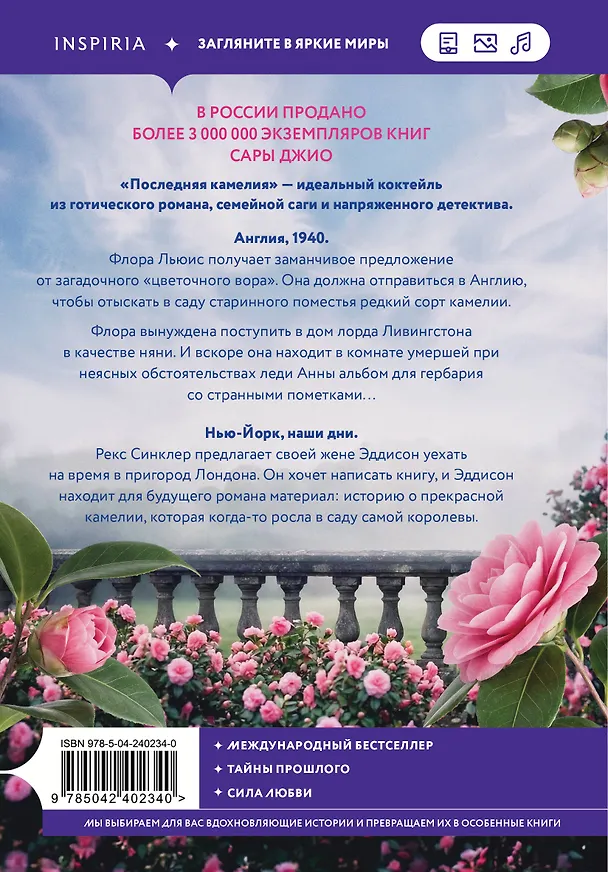 INSPIRIA ✦ ЗАГЛЯНИТЕ В ЯРКИЕ МИРЫ

В РОССИИ ПРОДАНО
БОЛЕЕ 3 000 000 ЭКЗЕМПЛЯРОВ КНИГ
САРЫ ДЖИО

«Последняя камелия» — идеальный коктейль из готического романа, семейной саги и напряженного детектива.

Англия, 1940.
Флора Льюис получает заманчивое предложение от загадочного «цветочного вора». Она должна отправиться в Англию, чтобы отыскать в саду старинного поместья редкий сорт камелии.

Флора вынуждена поступить в дом лорда Ливингстона в качестве няни. И вскоре она находит в комнате умершей при неясных обстоятельствах леди Анны альбом для гербария со странными пометками…

Нью-Йорк, наши дни.
Рекс Синклер предлагает своей жене Эддисон уехать на время в пригород Лондона. Он хочет написать книгу, и Эддисон находит для будущего романа материал: историю о прекрасной камелии, которая когда-то росла в саду самой королевы.

ISBN 978-5-04-240234-0

9 785042 402340 >

✦ МЕЖДУНАРОДНЫЙ БЕСТСЕЛЛЕР
✦ ТАЙНЫ ПРОШЛОГО
✦ СИЛА ЛЮБВИ

МЫ ВЫБИРАЕМ ДЛЯ ВАС ВДОХНОВЛЯЮЩИЕ ИСТОРИИ И ПРЕВРАЩАЕМ ИХ В ОСОБЕННЫЕ КНИГИ